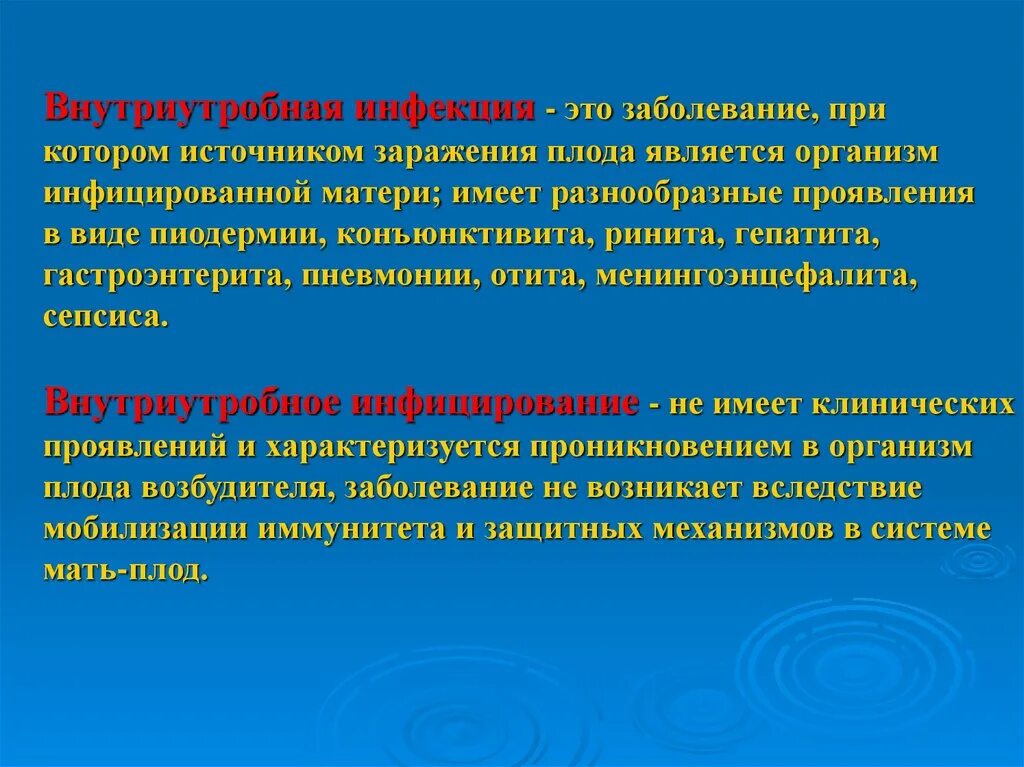 Внутриутробная инфекция - это заболевание, при котором источником заражения плода является организм инфицированной матери; имеет разнообразные проявления в виде пиодермии, конъюнктивита, ринита, гепатита, гастроэнтерита, пневмонии, отита, менингоэнцефалита, сепсиса.

Внутриутробное инфицирование - не имеет клинических проявлений и характеризуется проникновением в организм плода возбудителя, заболевание не возникает вследствие мобилизации иммунитета и защитных механизмов в системе мать-плод.